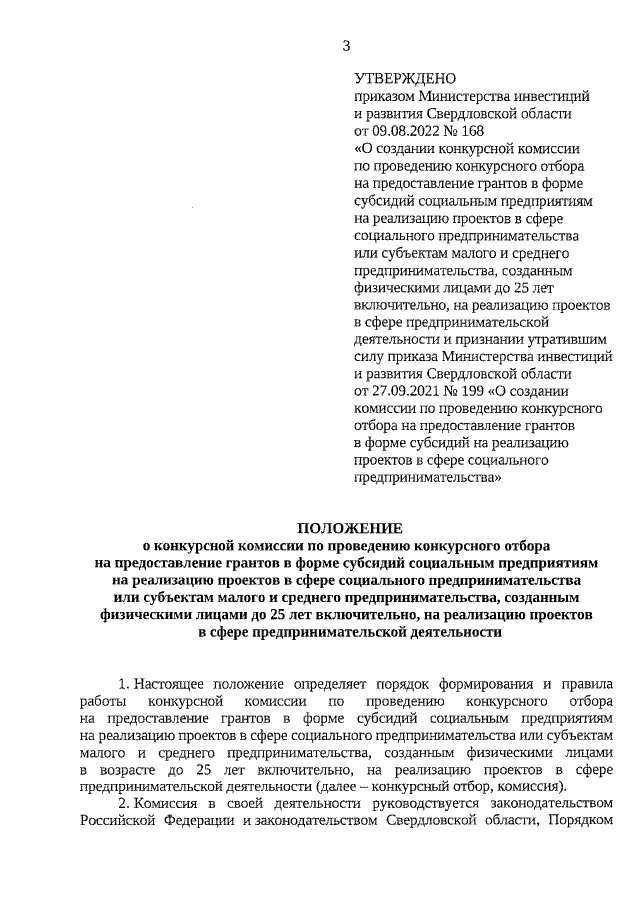 3

УТВЕРЖДЕНО
приказом Министерства инвестиций и развития Свердловской области от 09.08.2022 № 168 «О создании конкурсной комиссии по проведению конкурсного отбора на предоставление грантов в форме субсидий социальным предприятиям на реализацию проектов в сфере социального предпринимательства или субъектам малого и среднего предпринимательства, созданным физическими лицами до 25 лет включительно, на реализацию проектов в сфере предпринимательской деятельности и признании утратившим силу приказа Министерства инвестиций и развития Свердловской области от 27.09.2021 № 199 «О создании комиссии по проведению конкурсного отбора на предоставление грантов в форме субсидий на реализацию проектов в сфере социального предпринимательства»

ПОЛОЖЕНИЕ
о конкурсной комиссии по проведению конкурсного отбора на предоставление грантов в форме субсидий социальным предприятиям на реализацию проектов в сфере социального предпринимательства или субъектам малого и среднего предпринимательства, созданным физическими лицами до 25 лет включительно, на реализацию проектов в сфере предпринимательской деятельности

1. Настоящее положение определяет порядок формирования и правила работы конкурсной комиссии по проведению конкурсного отбора на предоставление грантов в форме субсидий социальным предприятиям на реализацию проектов в сфере социального предпринимательства или субъектам малого и среднего предпринимательства, созданным физическими лицами в возрасте до 25 лет включительно, на реализацию проектов в сфере предпринимательской деятельности (далее – конкурсный отбор, комиссия).

2. Комиссия в своей деятельности руководствуется законодательством Российской Федерации и законодательством Свердловской области, Порядком